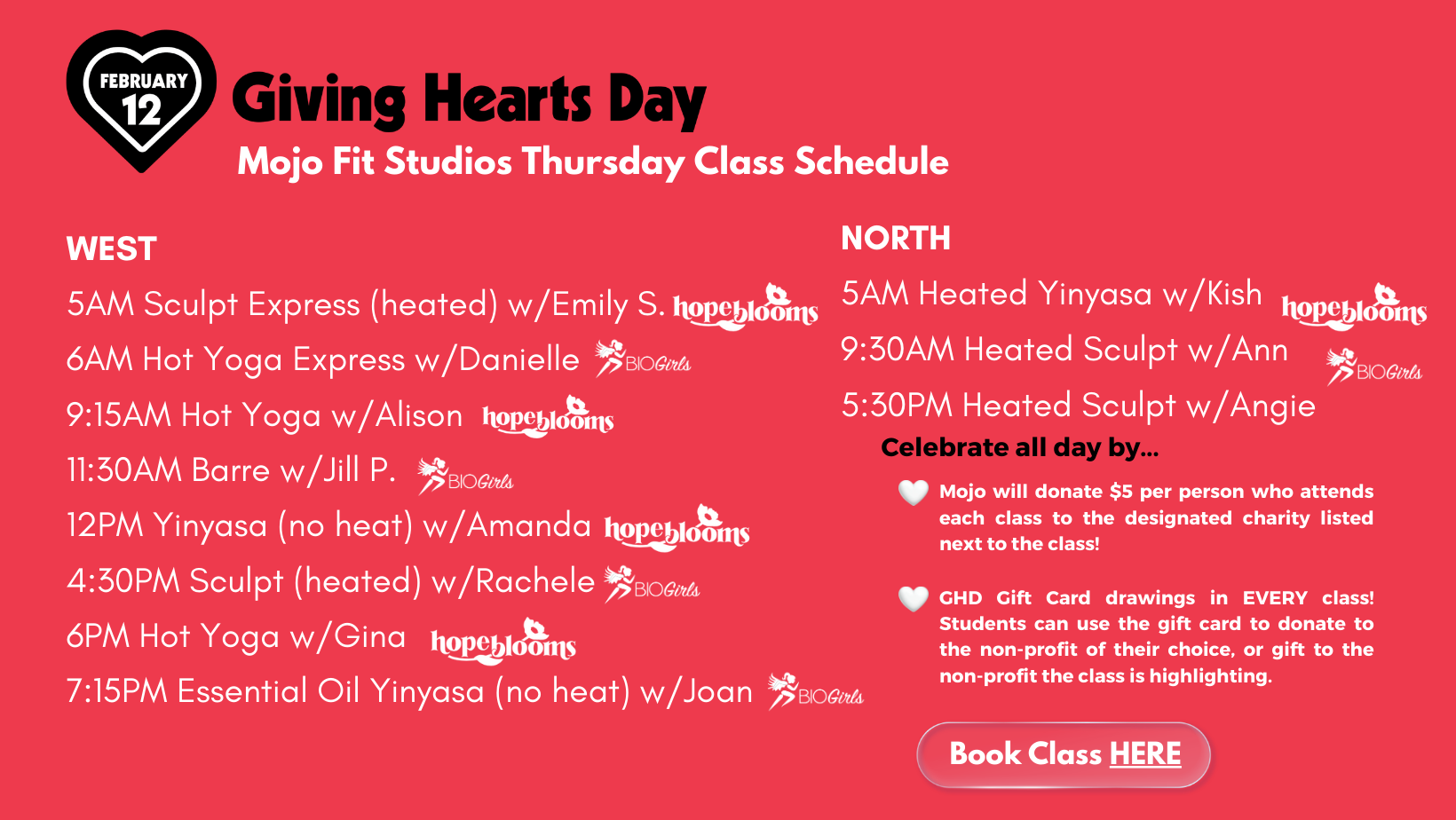 FEBRUARY
12

Giving Hearts Day
Mojo Fit Studios Thursday Class Schedule

WEST
5AM Sculpt Express (heated) w/Emily S. hopeblooms
6AM Hot Yoga Express w/Danielle BIOGirls
9:15AM Hot Yoga w/Alison hopeblooms
11:30AM Barre w/Jill P. BIOGirls
12PM Yinyasa (no heat) w/Amanda hopeblooms
4:30PM Sculpt (heated) w/Rachele BIOGirls
6PM Hot Yoga w/Gina hopeblooms
7:15PM Essential Oil Yinyasa (no heat) w/Joan BIOGirls

NORTH
5AM Heated Yinyasa w/Kish hopeblooms
9:30AM Heated Sculpt w/Ann BIOGirls
5:30PM Heated Sculpt w/Angie

Celebrate all day by...

Mojo will donate $5 per person who attends each class to the designated charity listed next to the class!

GHD Gift Card drawings in EVERY class! Students can use the gift card to donate to the non-profit of their choice, or gift to the non-profit the class is highlighting.

Book Class HERE